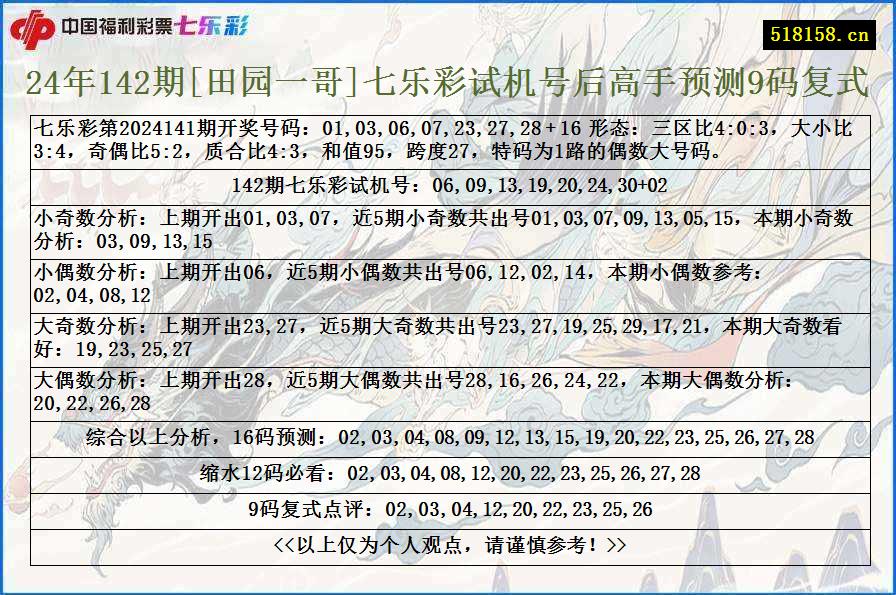 中国福利彩票七乐彩

518158.cn

24年142期[田园一哥]七乐彩试机号后高手预测9码复式

七乐彩第2024141期开奖号码：01,03,06,07,23,27,28+16 形态：三区比4:0:3，大小比3:4，奇偶比5:2，质合比4:3，和值95，跨度27，特码为1路的偶数大号码。

142期七乐彩试机号：06,09,13,19,20,24,30+02

小奇数分析：上期开出01,03,07，近5期小奇数共出号01,03,07,09,13,05,15，本期小奇数分析：03,09,13,15

小偶数分析：上期开出06，近5期小偶数共出号06,12,02,14，本期小偶数参考：02,04,08,12

大奇数分析：上期开出23,27，近5期大奇数共出号23,27,19,25,29,17,21，本期大奇数看好：19,23,25,27

大偶数分析：上期开出28，近5期大偶数共出号28,16,26,24,22，本期大偶数分析：20,22,26,28

综合以上分析，16码预测：02,03,04,08,09,12,13,15,19,20,22,23,25,26,27,28

缩水12码必看：02,03,04,08,12,20,22,23,25,26,27,28

9码复式点评：02,03,04,12,20,22,23,25,26

<<以上仅为个人观点，请谨慎参考！>>